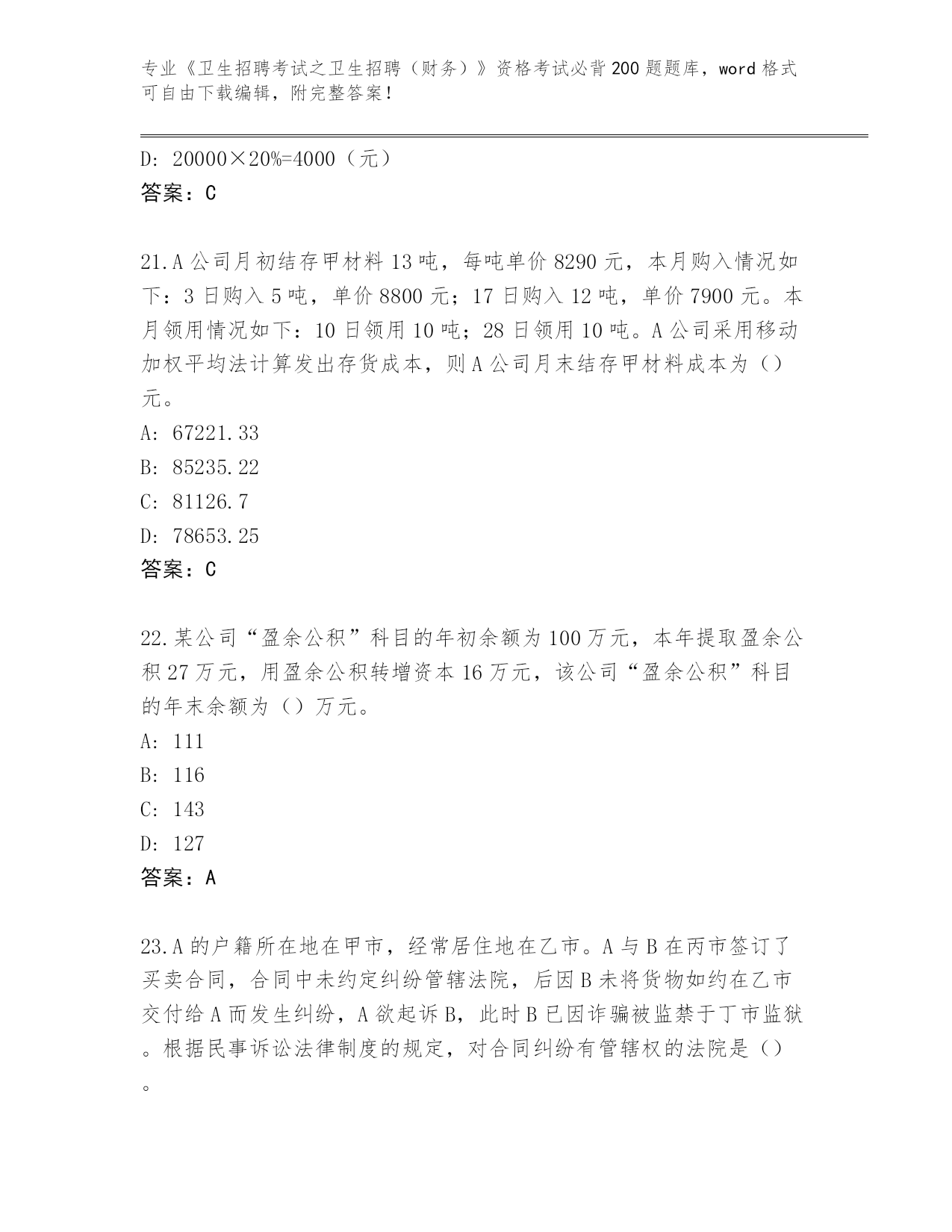 专业《卫生招聘考试之卫生招聘（财务）》资格考试必背200题题库，word格式可自由下载编辑，附完整答案！

D: 20000×20%=4000（元）
答案：C

21.A公司月初结存甲材料13吨，每吨单价8290元，本月购入情况如下：3日购入5吨，单价8800元；17日购入12吨，单价7900元。本月领用情况如下：10日领用10吨；28日领用10吨。A公司采用移动加权平均法计算发出存货成本，则A公司月末结存甲材料成本为（）元。
A: 67221.33
B: 85235.22
C: 81126.7
D: 78653.25
答案：C

22.某公司“盈余公积”科目的年初余额为100万元，本年提取盈余公积27万元，用盈余公积转增资本16万元，该公司“盈余公积”科目的年末余额为（）万元。
A: 111
B: 116
C: 143
D: 127
答案：A

23.A的户籍所在地在甲市，经常居住地在乙市。A与B在丙市签订了买卖合同，合同中未约定纠纷管辖法院，后因B未将货物如约在乙市交付给A而发生纠纷，A欲起诉B，此时B已因诈骗被监禁于丁市监狱。根据民事诉讼法律制度的规定，对合同纠纷有管辖权的法院是（）。